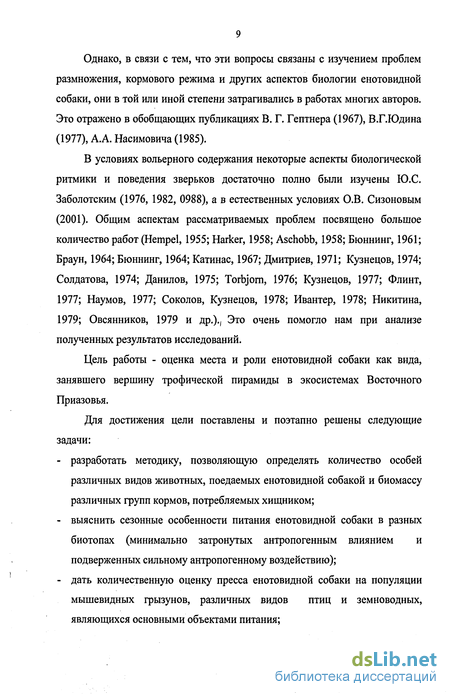 9

Однако, в связи с тем, что эти вопросы связаны с изучением проблем размножения, кормового режима и других аспектов биологии енотовидной собаки, они в той или иной степени затрагивались в работах многих авторов. Это отражено в обобщающих публикациях В. Г. Гептнера (1967), В.Г.Юдина (1977), А.А. Насимовича (1985).

В условиях вольерного содержания некоторые аспекты биологической ритмики и поведения зверьков достаточно полно были изучены Ю.С. Заболотским (1976, 1982, 0988), а в естественных условиях О.В. Сизоновым (2001). Общим аспектам рассматриваемых проблем посвящено большое количество работ (Hempel, 1955; Harker, 1958; Aschobb, 1958; Бюннинг, 1961; Браун, 1964; Бюннинг, 1964; Катинас, 1967; Дмитриев, 1971; Кузнецов, 1974; Солдатова, 1974; Данилов, 1975; Torbjorn, 1976; Кузнецов, 1977; Флинт, 1977; Наумов, 1977; Соколов, Кузнецов, 1978; Ивантер, 1978; Никитина, 1979; Овсянников, 1979 и др.). Это очень помогло нам при анализе полученных результатов исследований.

Цель работы - оценка места и роли енотовидной собаки как вида, занявшего вершину трофической пирамиды в экосистемах Восточного Приазовья.

Для достижения цели поставлены и поэтапно решены следующие задачи:

- разработать методику, позволяющую определять количество особей различных видов животных, поедаемых енотовидной собакой и биомассу различных групп кормов, потребляемых хищником;
- выяснить сезонные особенности питания енотовидной собаки в разных биотопах (минимально затронутых антропогенным влиянием и подверженных сильному антропогенному воздействию);
- дать количественную оценку пресса енотовидной собаки на популяции мышевидных грызунов, различных видов птиц и земноводных, являющихся основными объектами питания;

dsLib.net
библиотека диссертаций